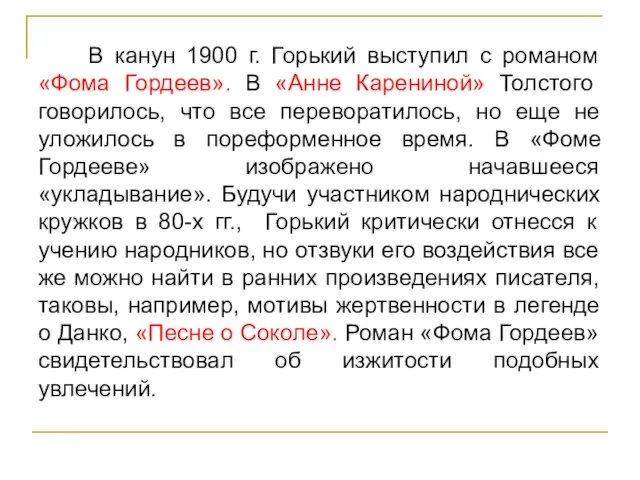 В канун 1900 г. Горький выступил с романом «Фома Гордеев». В «Анне Карениной» Толстого говорилось, что все переворатилось, но еще не уложилось в пореформенное время. В «Фоме Гордееве» изображено начавшееся «укладывание». Будучи участником народнических кружков в 80-х гг., Горький критически отнесся к учению народников, но отзвуки его воздействия все же можно найти в ранних произведениях писателя, таковы, например, мотивы жертвенности в легенде о Данко, «Песне о Соколе». Роман «Фома Гордеев» свидетельствовал об изжитости подобных увлечений.